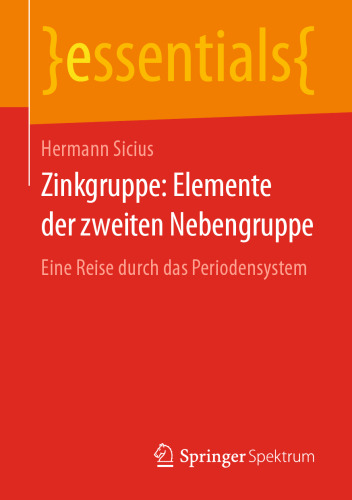 }essentials{

Hermann Sicius

Zinkgruppe: Elemente der zweiten Nebengruppe

Eine Reise durch das Periodensystem

Springer Spektrum